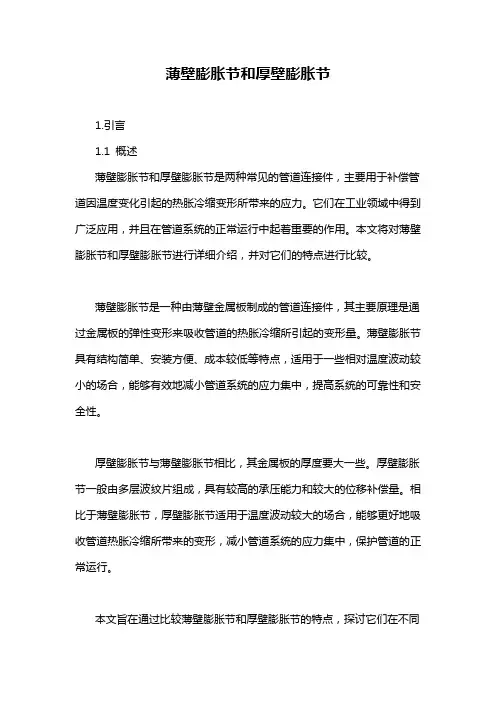 薄壁膨胀节和厚壁膨胀节

1.引言

1.1 概述

薄壁膨胀节和厚壁膨胀节是两种常见的管道连接件，主要用于补偿管道因温度变化引起的热胀冷缩变形所带来的应力。它们在工业领域中得到广泛应用，并且在管道系统的正常运行中起着重要的作用。本文将对薄壁膨胀节和厚壁膨胀节进行详细介绍，并对它们的特点进行比较。

薄壁膨胀节是一种由薄壁金属板制成的管道连接件，其主要原理是通过金属板的弹性变形来吸收管道的热胀冷缩所引起的变形量。薄壁膨胀节具有结构简单、安装方便、成本较低等特点，适用于一些相对温度波动较小的场合，能够有效地减小管道系统的应力集中，提高系统的可靠性和安全性。

厚壁膨胀节与薄壁膨胀节相比，其金属板的厚度要大一些。厚壁膨胀节一般由多层波纹片组成，具有较高的承压能力和较大的位移补偿量。相比于薄壁膨胀节，厚壁膨胀节适用于温度波动较大的场合，能够更好地吸收管道热胀冷缩所带来的变形，减小管道系统的应力集中，保护管道的正常运行。

本文旨在通过比较薄壁膨胀节和厚壁膨胀节的特点，探讨它们在不同